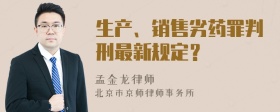 生产、销售劣药罪判刑最新规定？

孟金龙律师
北京市京师律师事务所